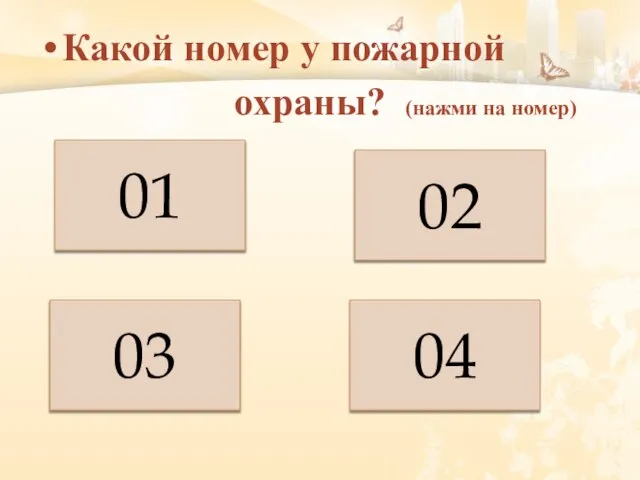 • Какой номер у пожарной охраны? (нажми на номер)

01

02

03

04